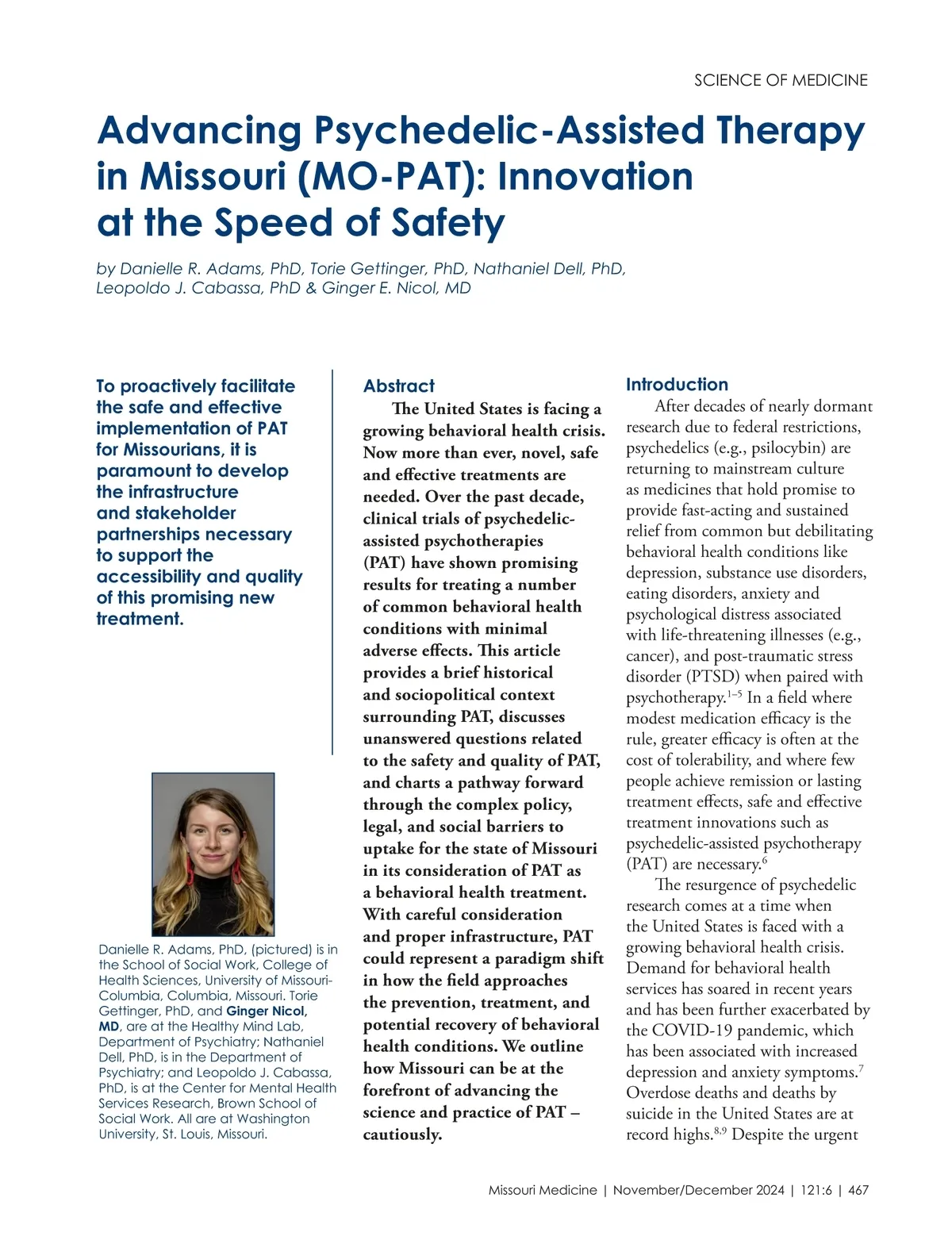 SCIENCE OF MEDICINE

Advancing Psychedelic-Assisted Therapy in Missouri (MO-PAT): Innovation at the Speed of Safety

by Danielle R. Adams, PhD, Torie Gettinger, PhD, Nathaniel Dell, PhD, Leopoldo J. Cabassa, PhD & Ginger E. Nicol, MD

To proactively facilitate the safe and effective implementation of PAT for Missourians, it is paramount to develop the infrastructure and stakeholder partnerships necessary to support the accessibility and quality of this promising new treatment.

Danielle R. Adams, PhD, (pictured) is in the School of Social Work, College of Health Sciences, University of Missouri-Columbia, Columbia, Missouri. Torie Gettinger, PhD, and Ginger Nicol, MD, are at the Healthy Mind Lab, Department of Psychiatry; Nathaniel Dell, PhD, is in the Department of Psychiatry; and Leopoldo J. Cabassa, PhD, is at the Center for Mental Health Services Research, Brown School of Social Work. All are at Washington University, St. Louis, Missouri.

Abstract

The United States is facing a growing behavioral health crisis. Now more than ever, novel, safe and effective treatments are needed. Over the past decade, clinical trials of psychedelic-assisted psychotherapies (PAT) have shown promising results for treating a number of common behavioral health conditions with minimal adverse effects. This article provides a brief historical and sociopolitical context surrounding PAT, discusses unanswered questions related to the safety and quality of PAT, and charts a pathway forward through the complex policy, legal, and social barriers to uptake for the state of Missouri in its consideration of PAT as a behavioral health treatment. With careful consideration and proper infrastructure, PAT could represent a paradigm shift in how the field approaches the prevention, treatment, and potential recovery of behavioral health conditions. We outline how Missouri can be at the forefront of advancing the science and practice of PAT – cautiously.

Introduction

After decades of nearly dormant research due to federal restrictions, psychedelics (e.g., psilocybin) are returning to mainstream culture as medicines that hold promise to provide fast-acting and sustained relief from common but debilitating behavioral health conditions like depression, substance use disorders, eating disorders, anxiety and psychological distress associated with life-threatening illnesses (e.g., cancer), and post-traumatic stress disorder (PTSD) when paired with psychotherapy.$^{1-5}$ In a field where modest medication efficacy is the rule, greater efficacy is often at the cost of tolerability, and where few people achieve remission or lasting treatment effects, safe and effective treatment innovations such as psychedelic-assisted psychotherapy (PAT) are necessary.$^{6}$

The resurgence of psychedelic research comes at a time when the United States is faced with a growing behavioral health crisis. Demand for behavioral health services has soared in recent years and has been further exacerbated by the COVID-19 pandemic, which has been associated with increased depression and anxiety symptoms.$^{7}$ Overdose deaths and deaths by suicide in the United States are at record highs.$^{8,9}$ Despite the urgent

Missouri Medicine | November/December 2024 | 121:6 | 467